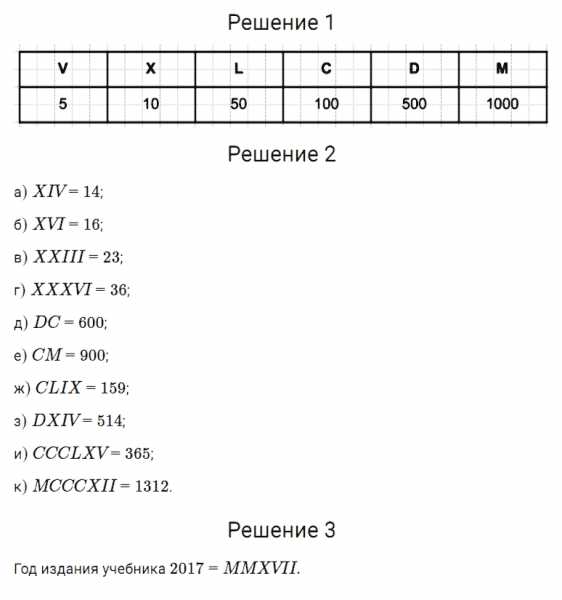 Решение 1

| V | X | L | C | D | M |
|---|---|---|---|---|---|
| 5 | 10 | 50 | 100 | 500 | 1000 |

Решение 2

а) $XIV = 14$;

б) $XVI = 16$;

в) $XXIII = 23$;

г) $XXXVI = 36$;

д) $DC = 600$;

е) $CM = 900$;

ж) $CLIX = 159$;

з) $DXIV = 514$;

и) $CCCLXV = 365$;

к) $MCCCXII = 1312$.

Решение 3

Год издания учебника $2017 = MMXVII$.